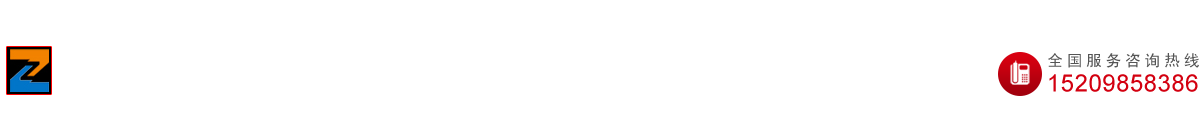 全国服务咨询热线
15209858386